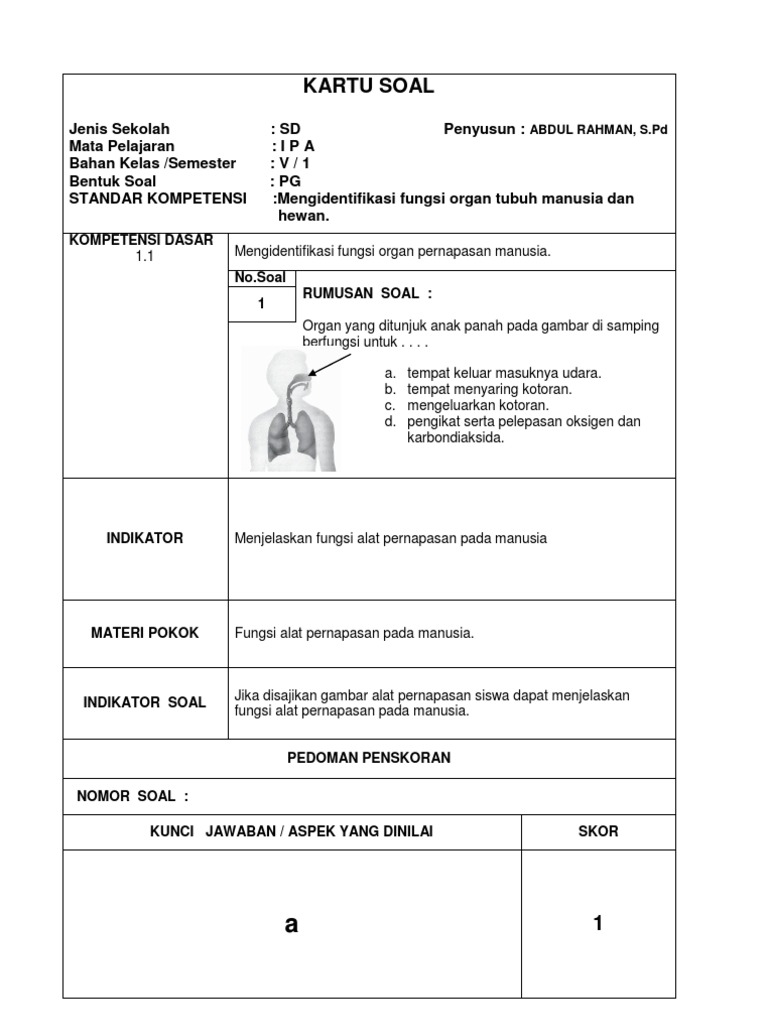 KARTU SOAL

Jenis Sekolah : SD Penyusun : ABDUL RAHMAN, S.Pd
Mata Pelajaran : I P A
Bahan Kelas /Semester : V / 1
Bentuk Soal : PG
STANDAR KOMPETENSI :Mengidentifikasi fungsi organ tubuh manusia dan hewan.

KOMPETENSI DASAR
1.1

Mengidentifikasi fungsi organ pernapasan manusia.

No.Soal
1

RUMUSAN SOAL :

Organ yang ditunjuk anak panah pada gambar di samping berfungsi untuk . . . .

a. tempat keluar masuknya udara.
b. tempat menyaring kotoran.
c. mengeluarkan kotoran.
d. pengikat serta pelepasan oksigen dan karbondiaksida.

INDIKATOR

Menjelaskan fungsi alat pernapasan pada manusia

MATERI POKOK

Fungsi alat pernapasan pada manusia.

INDIKATOR SOAL

Jika disajikan gambar alat pernapasan siswa dapat menjelaskan fungsi alat pernapasan pada manusia.

PEDOMAN PENSKORAN

NOMOR SOAL :

| KUNCI JAWABAN / ASPEK YANG DINILAI | SKOR |
|---|---|
| a | 1 |